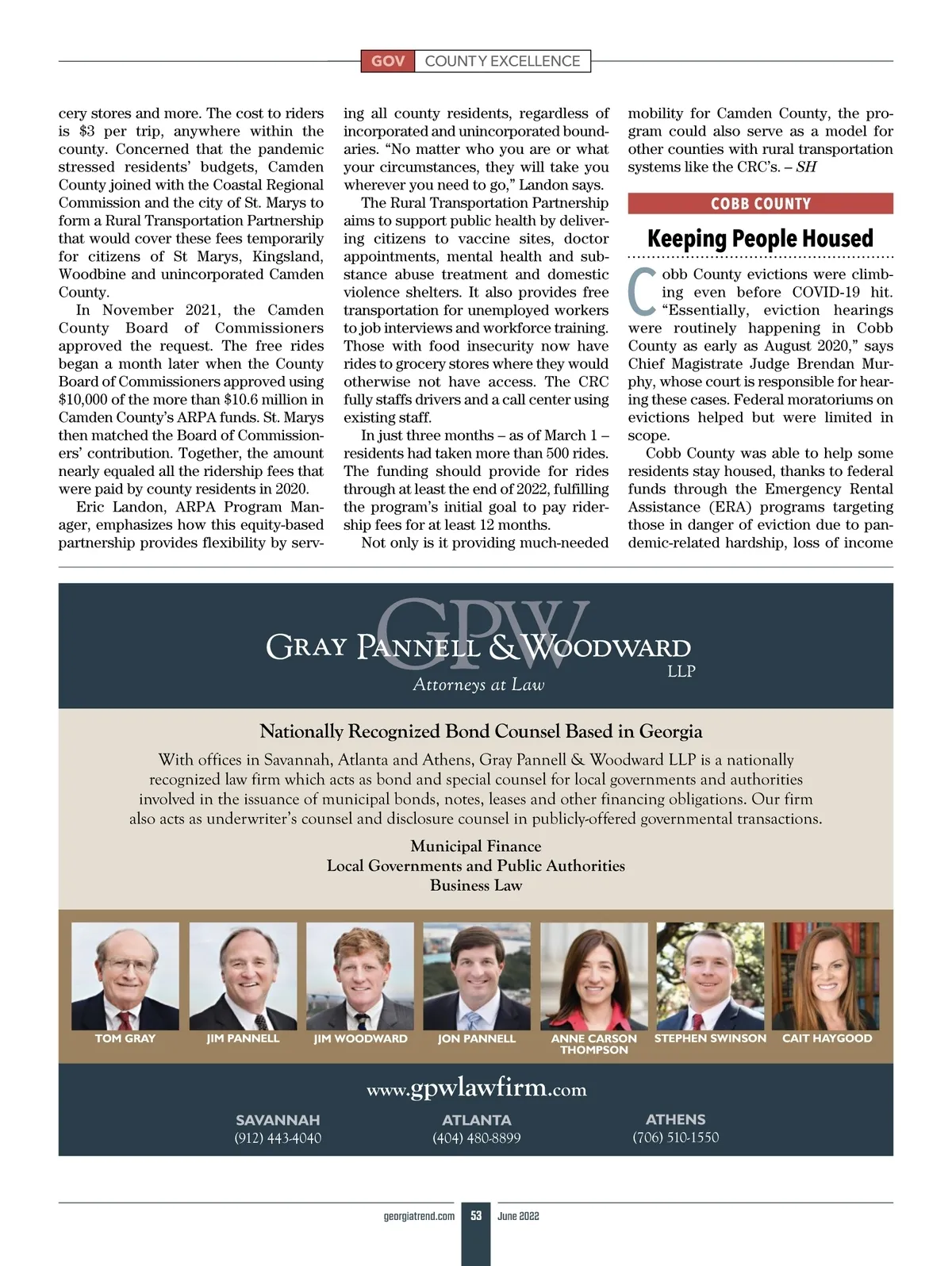 GOV COUNTY EXCELLENCE

cery stores and more. The cost to riders is $3 per trip, anywhere within the county. Concerned that the pandemic stressed residents' budgets, Camden County joined with the Coastal Regional Commission and the city of St. Marys to form a Rural Transportation Partnership that would cover these fees temporarily for citizens of St Marys, Kingsland, Woodbine and unincorporated Camden County.

In November 2021, the Camden County Board of Commissioners approved the request. The free rides began a month later when the County Board of Commissioners approved using $10,000 of the more than $10.6 million in Camden County's ARPA funds. St. Marys then matched the Board of Commissioners' contribution. Together, the amount nearly equaled all the ridership fees that were paid by county residents in 2020.

Eric Landon, ARPA Program Manager, emphasizes how this equity-based partnership provides flexibility by serving all county residents, regardless of incorporated and unincorporated boundaries. "No matter who you are or what your circumstances, they will take you wherever you need to go," Landon says.

The Rural Transportation Partnership aims to support public health by delivering citizens to vaccine sites, doctor appointments, mental health and substance abuse treatment and domestic violence shelters. It also provides free transportation for unemployed workers to job interviews and workforce training. Those with food insecurity now have rides to grocery stores where they would otherwise not have access. The CRC fully staffs drivers and a call center using existing staff.

In just three months – as of March 1 – residents had taken more than 500 rides. The funding should provide for rides through at least the end of 2022, fulfilling the program's initial goal to pay ridership fees for at least 12 months.

Not only is it providing much-needed mobility for Camden County, the program could also serve as a model for other counties with rural transportation systems like the CRC's. – SH

COBB COUNTY

Keeping People Housed

Cobb County evictions were climbing even before COVID-19 hit. "Essentially, eviction hearings were routinely happening in Cobb County as early as August 2020," says Chief Magistrate Judge Brendan Murphy, whose court is responsible for hearing these cases. Federal moratoriums on evictions helped but were limited in scope.

Cobb County was able to help some residents stay housed, thanks to federal funds through the Emergency Rental Assistance (ERA) programs targeting those in danger of eviction due to pandemic-related hardship, loss of income

GPW
GRAY PANNELL & WOODWARD LLP
Attorneys at Law

Nationally Recognized Bond Counsel Based in Georgia

With offices in Savannah, Atlanta and Athens, Gray Pannell & Woodward LLP is a nationally recognized law firm which acts as bond and special counsel for local governments and authorities involved in the issuance of municipal bonds, notes, leases and other financing obligations. Our firm also acts as underwriter's counsel and disclosure counsel in publicly-offered governmental transactions.

Municipal Finance
Local Governments and Public Authorities
Business Law

TOM GRAY JIM PANNELL JIM WOODWARD JON PANNELL ANNE CARSON THOMPSON STEPHEN SWINSON CAIT HAYGOOD

www.gpwlawfirm.com

SAVANNAH (912) 443-4040
ATLANTA (404) 480-8899
ATHENS (706) 510-1550

georgiatrend.com 53 June 2022